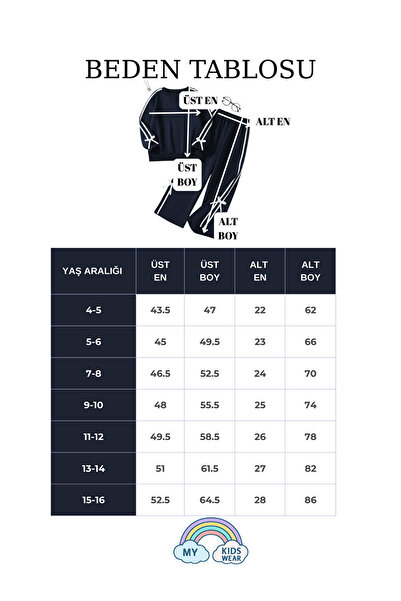 BEDEN TABLOSU

ÜST EN

ALT EN

ÜST BOY

ALT BOY

| YAŞ ARALIĞI | ÜST EN | ÜST BOY | ALT EN | ALT BOY |
|---|---|---|---|---|
| 4-5 | 43.5 | 47 | 22 | 62 |
| 5-6 | 45 | 49.5 | 23 | 66 |
| 7-8 | 46.5 | 52.5 | 24 | 70 |
| 9-10 | 48 | 55.5 | 25 | 74 |
| 11-12 | 49.5 | 58.5 | 26 | 78 |
| 13-14 | 51 | 61.5 | 27 | 82 |
| 15-16 | 52.5 | 64.5 | 28 | 86 |

MY KIDS WEAR